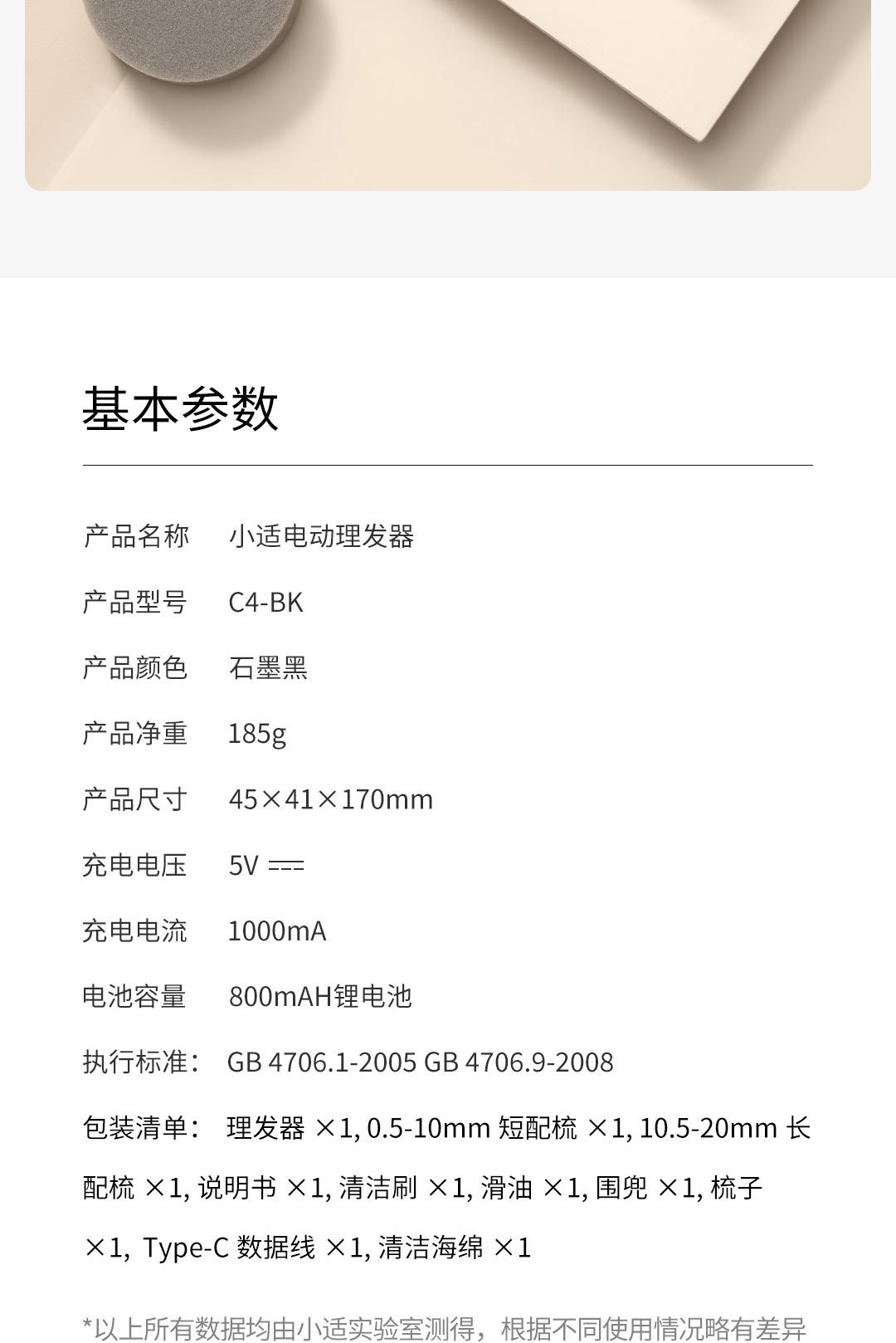 基本参数

产品名称 小适电动理发器

产品型号 C4-BK

产品颜色 石墨黑

产品净重 185g

产品尺寸 45×41×170mm

充电电压 5V ⎓

充电电流 1000mA

电池容量 800mAH锂电池

执行标准: GB 4706.1-2005 GB 4706.9-2008

包装清单: 理发器 ×1, 0.5-10mm 短配梳 ×1, 10.5-20mm 长配梳 ×1, 说明书 ×1, 清洁刷 ×1, 滑油 ×1, 围兜 ×1, 梳子 ×1, Type-C 数据线 ×1, 清洁海绵 ×1

*以上所有数据均由小适实验室测得，根据不同使用情况略有差异